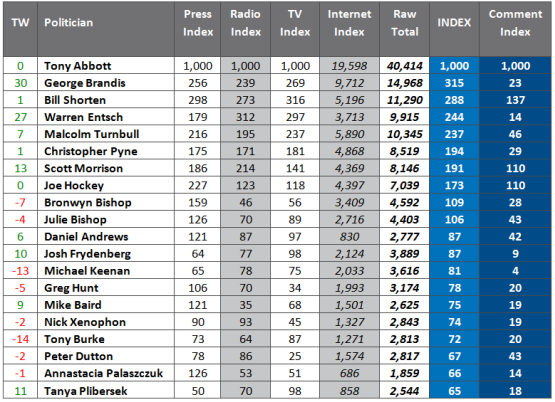 | TW | Politician | Press Index | Radio Index | TV Index | Internet Index | Raw Total | INDEX | Comment Index |
|---|---|---|---|---|---|---|---|---|
| 0 | Tony Abbott | 1,000 | 1,000 | 1,000 | 19,598 | 40,414 | 1,000 | 1,000 |
| 30 | George Brandis | 256 | 239 | 269 | 9,712 | 14,968 | 315 | 23 |
| 1 | Bill Shorten | 298 | 273 | 316 | 5,196 | 11,290 | 288 | 137 |
| 27 | Warren Entsch | 179 | 312 | 297 | 3,713 | 9,915 | 244 | 14 |
| 7 | Malcolm Turnbull | 216 | 195 | 237 | 5,890 | 10,345 | 237 | 46 |
| 1 | Christopher Pyne | 175 | 171 | 181 | 4,868 | 8,519 | 194 | 29 |
| 13 | Scott Morrison | 186 | 214 | 141 | 4,369 | 8,146 | 191 | 110 |
| 0 | Joe Hockey | 227 | 123 | 118 | 4,397 | 7,039 | 173 | 110 |
| -7 | Bronwyn Bishop | 159 | 46 | 56 | 3,409 | 4,592 | 109 | 28 |
| -4 | Julie Bishop | 126 | 70 | 89 | 2,716 | 4,403 | 106 | 43 |
| 6 | Daniel Andrews | 121 | 87 | 97 | 830 | 2,777 | 87 | 42 |
| 10 | Josh Frydenberg | 64 | 77 | 98 | 2,124 | 3,889 | 87 | 9 |
| -13 | Michael Keenan | 65 | 78 | 75 | 2,033 | 3,616 | 81 | 4 |
| -5 | Greg Hunt | 106 | 70 | 34 | 1,993 | 3,174 | 78 | 20 |
| 9 | Mike Baird | 121 | 35 | 68 | 1,501 | 2,625 | 75 | 19 |
| -2 | Nick Xenophon | 90 | 93 | 45 | 1,327 | 2,843 | 74 | 19 |
| -14 | Tony Burke | 73 | 64 | 87 | 1,271 | 2,813 | 72 | 20 |
| -2 | Peter Dutton | 78 | 86 | 25 | 1,574 | 2,817 | 67 | 43 |
| -1 | Annastacia Palaszczuk | 126 | 53 | 51 | 686 | 1,859 | 66 | 14 |
| 11 | Tanya Plibersek | 50 | 70 | 98 | 858 | 2,544 | 65 | 18 |